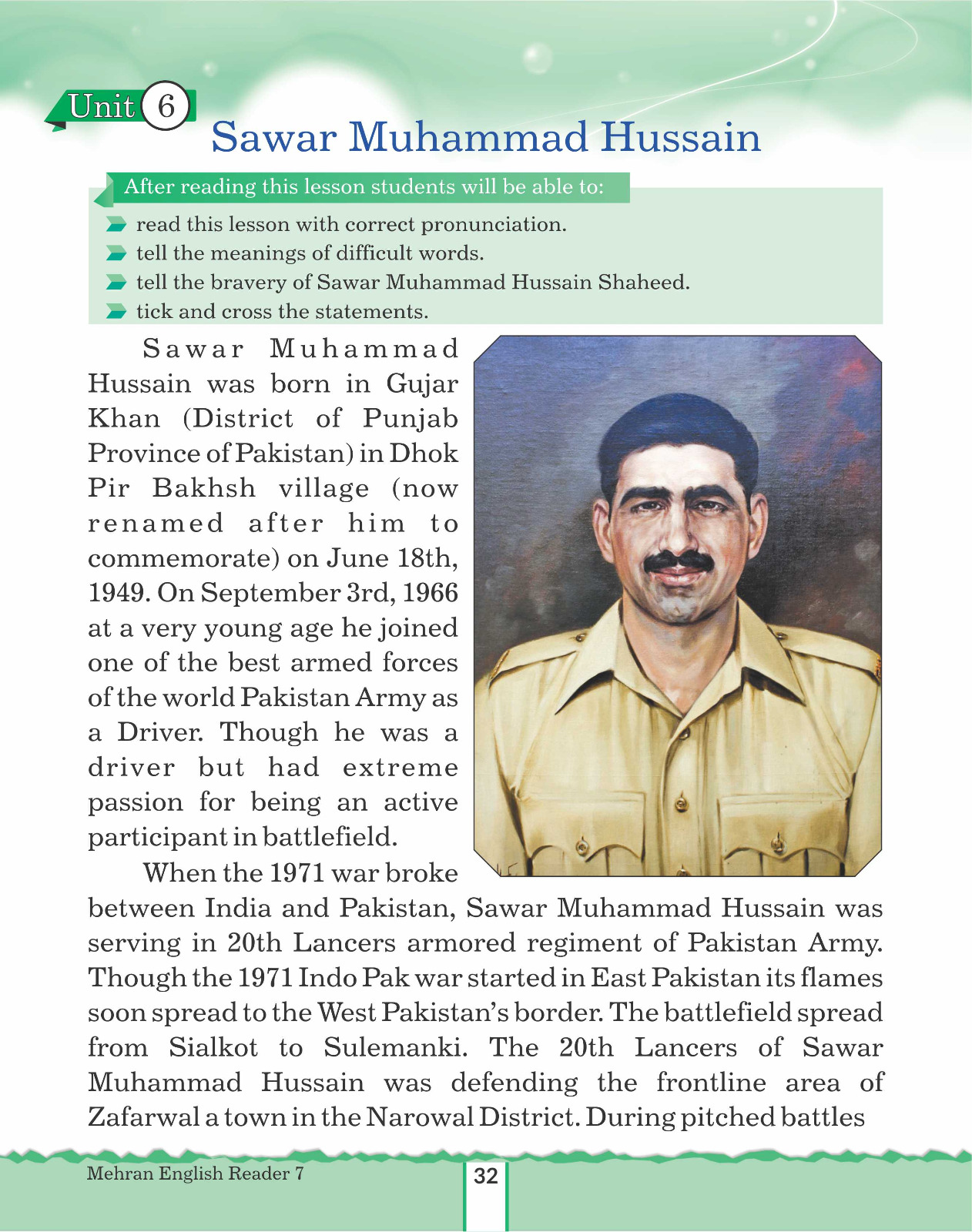 Unit 6
Sawar Muhammad Hussain

After reading this lesson students will be able to:
read this lesson with correct pronunciation.
tell the meanings of difficult words.
tell the bravery of Sawar Muhammad Hussain Shaheed.
tick and cross the statements.

Sawar Muhammad Hussain was born in Gujar Khan (District of Punjab Province of Pakistan) in Dhok Pir Bakhsh village (now renamed after him to commemorate) on June 18th, 1949. On September 3rd, 1966 at a very young age he joined one of the best armed forces of the world Pakistan Army as a Driver. Though he was a driver but had extreme passion for being an active participant in battlefield.

When the 1971 war broke between India and Pakistan, Sawar Muhammad Hussain was serving in 20th Lancers armored regiment of Pakistan Army. Though the 1971 Indo Pak war started in East Pakistan its flames soon spread to the West Pakistan's border. The battlefield spread from Sialkot to Sulemanki. The 20th Lancers of Sawar Muhammad Hussain was defending the frontline area of Zafarwal a town in the Narowal District. During pitched battles

Mehran English Reader 7
32